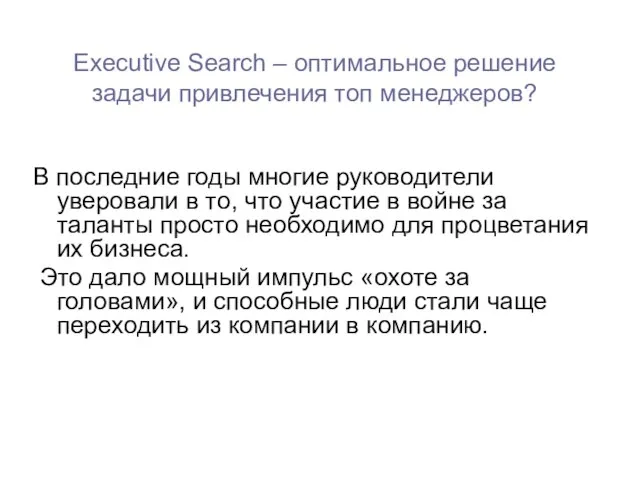 Executive Search – оптимальное решение задачи привлечения топ менеджеров?

В последние годы многие руководители уверовали в то, что участие в войне за таланты просто необходимо для процветания их бизнеса.

Это дало мощный импульс «охоте за головами», и способные люди стали чаще переходить из компании в компанию.